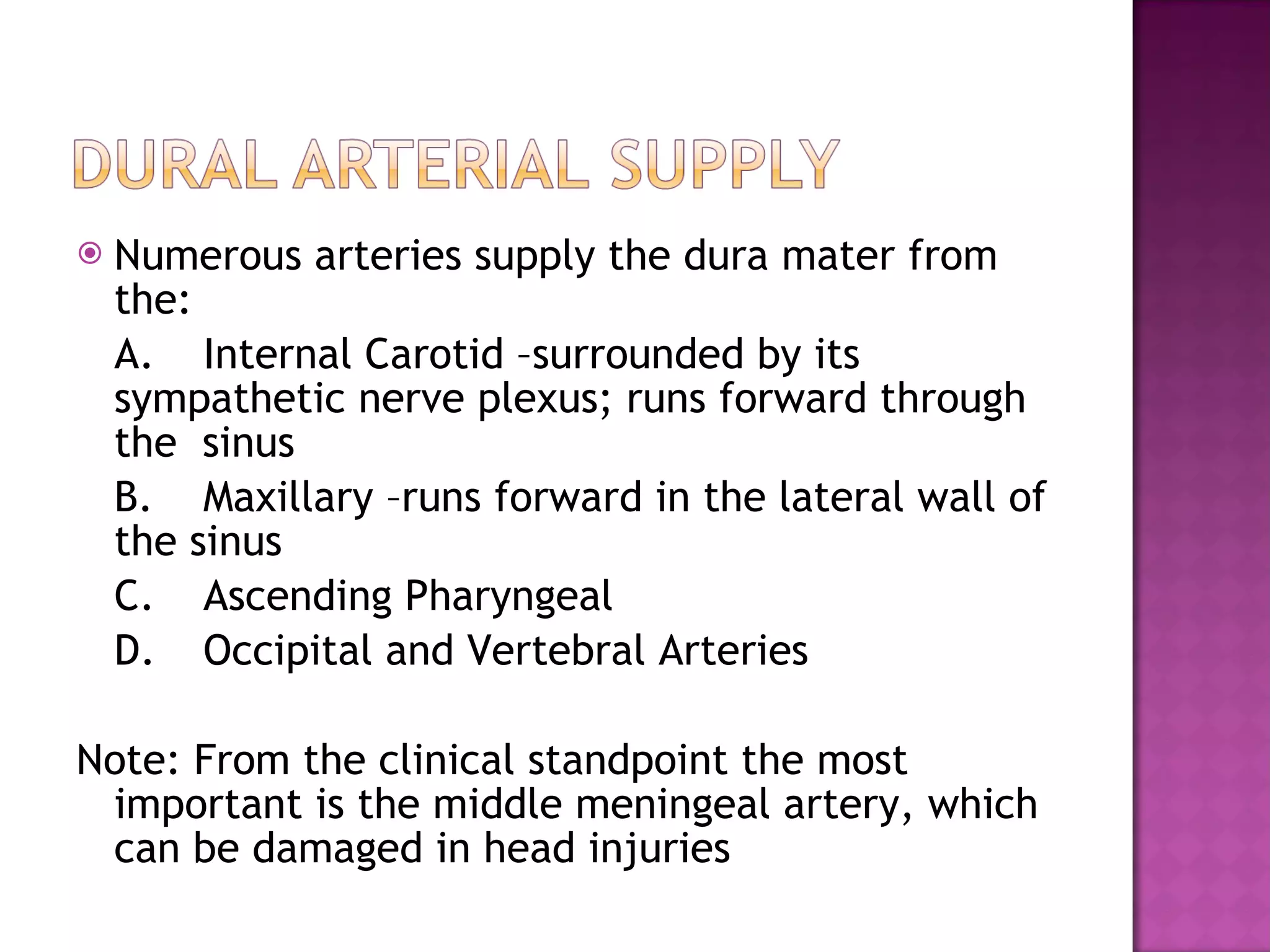 DURAL ARTERIAL SUPPLY

Numerous arteries supply the dura mater from the:

A. Internal Carotid –surrounded by its sympathetic nerve plexus; runs forward through the sinus

B. Maxillary –runs forward in the lateral wall of the sinus

C. Ascending Pharyngeal

D. Occipital and Vertebral Arteries

Note: From the clinical standpoint the most important is the middle meningeal artery, which can be damaged in head injuries